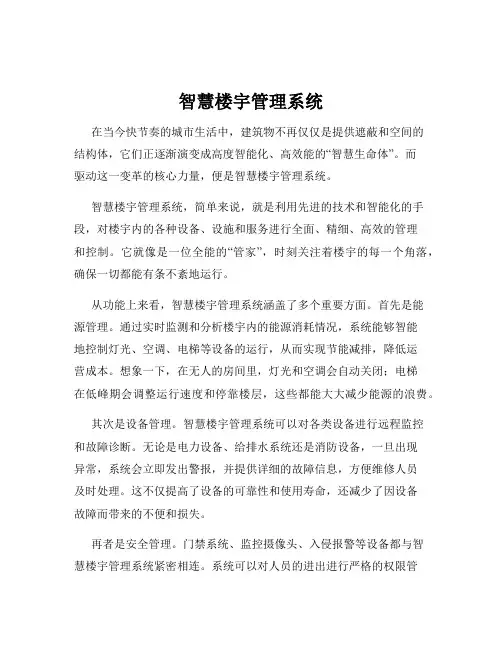 智慧楼宇管理系统

在当今快节奏的城市生活中，建筑物不再仅仅是提供遮蔽和空间的结构体，它们正逐渐演变成高度智能化、高效能的“智慧生命体”。而驱动这一变革的核心力量，便是智慧楼宇管理系统。

智慧楼宇管理系统，简单来说，就是利用先进的技术和智能化的手段，对楼宇内的各种设备、设施和服务进行全面、精细、高效的管理和控制。它就像是一位全能的“管家”，时刻关注着楼宇的每一个角落，确保一切都能有条不紊地运行。

从功能上来看，智慧楼宇管理系统涵盖了多个重要方面。首先是能源管理。通过实时监测和分析楼宇内的能源消耗情况，系统能够智能地控制灯光、空调、电梯等设备的运行，从而实现节能减排，降低运营成本。想象一下，在无人的房间里，灯光和空调会自动关闭；电梯在低峰期会调整运行速度和停靠楼层，这些都能大大减少能源的浪费。

其次是设备管理。智慧楼宇管理系统可以对各类设备进行远程监控和故障诊断。无论是电力设备、给排水系统还是消防设备，一旦出现异常，系统会立即发出警报，并提供详细的故障信息，方便维修人员及时处理。这不仅提高了设备的可靠性和使用寿命，还减少了因设备故障而带来的不便和损失。

再者是安全管理。门禁系统、监控摄像头、入侵报警等设备都与智慧楼宇管理系统紧密相连。系统可以对人员的进出进行严格的权限管